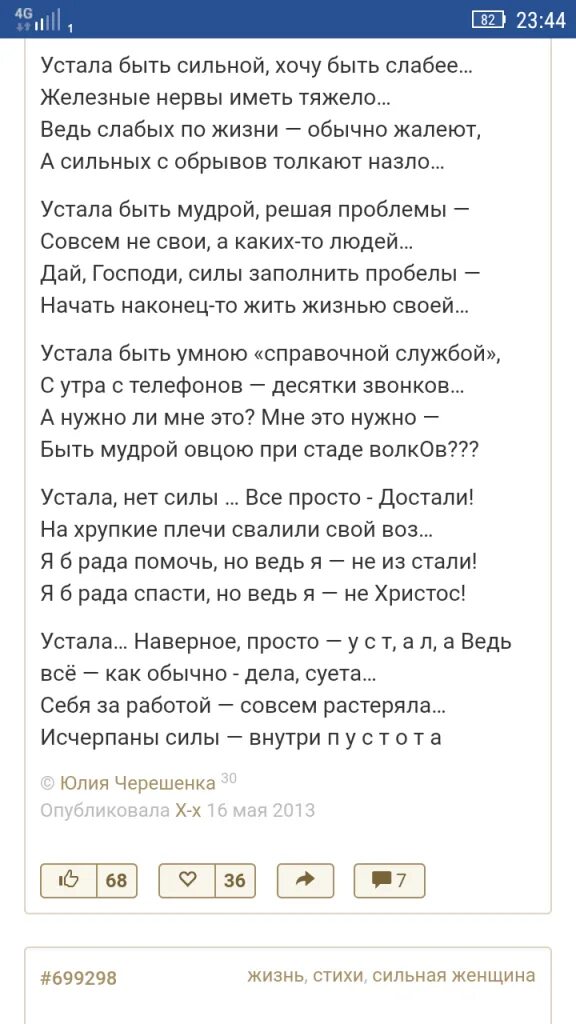 4G 1 82 23:44

Устала быть сильной, хочу быть слабее… Железные нервы иметь тяжело… Ведь слабых по жизни — обычно жалеют, А сильных с обрывов толкают назло…

Устала быть мудрой, решая проблемы — Совсем не свои, а каких-то людей… Дай, Господи, силы заполнить пробелы — Начать наконец-то жить жизнью своей…

Устала быть умною «справочной службой», С утра с телефонов — десятки звонков… А нужно ли мне это? Мне это нужно — Быть мудрой овцою при стаде волкОв???

Устала, нет силы … Все просто - Достали! На хрупкие плечи свалили свой воз… Я б рада помочь, но ведь я — не из стали! Я б рада спасти, но ведь я — не Христос!

Устала… Наверное, просто — у с т, а л, а Ведь всё — как обычно - дела, суета… Себя за работой — совсем растеряла… Исчерпаны силы — внутри п у с т о т а

© Юлия Черешенка 30
Опубликовала Х-х 16 мая 2013

68 36 7

#699298 жизнь, стихи, сильная женщина